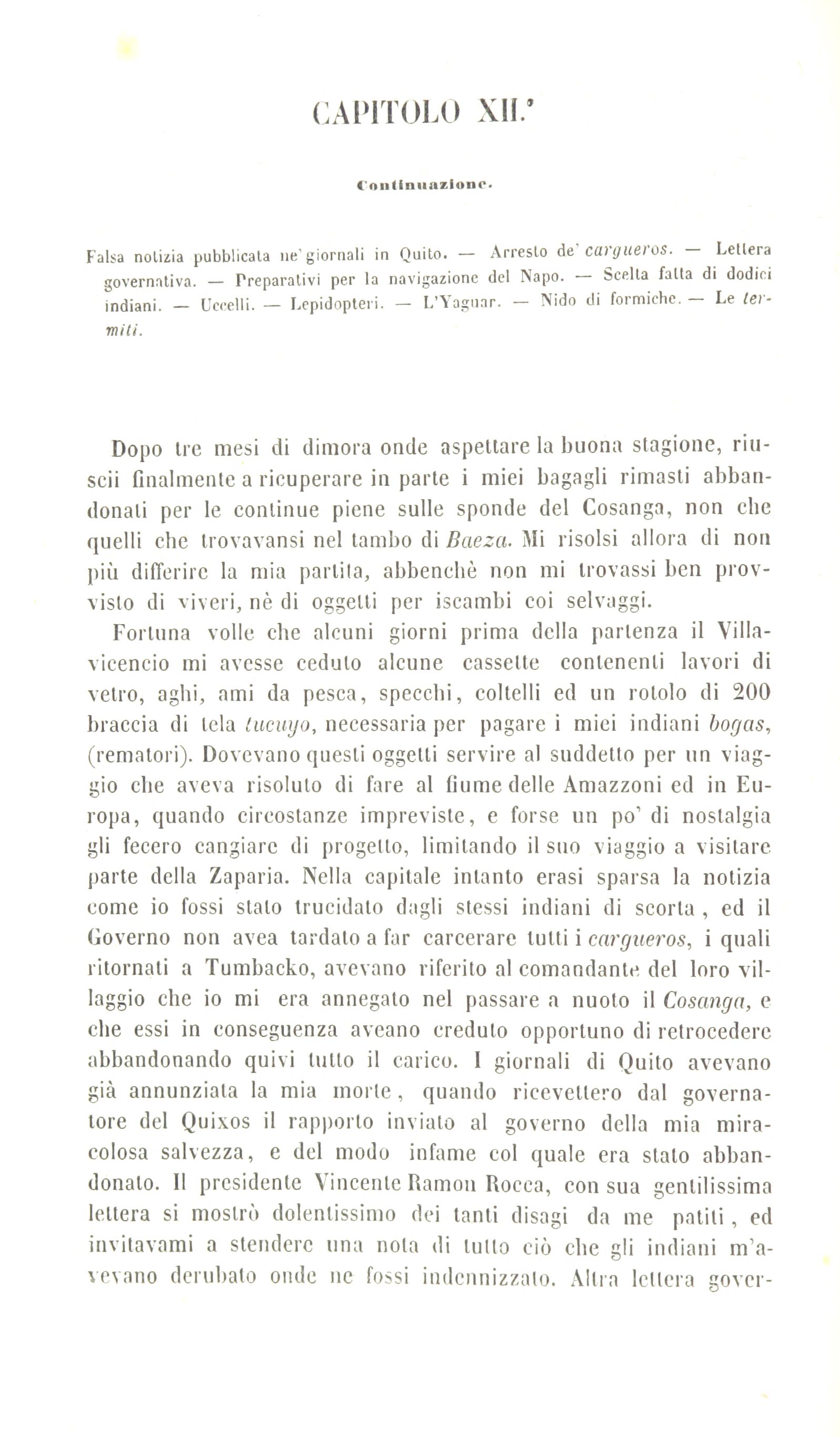 CAPITOLO XII.°

Continuazione.

Falsa notizia pubblicata ne' giornali in Quito. — Arresto de' cargueros. — Lettera governativa. — Preparativi per la navigazione del Napo. — Scelta fatta di dodici indiani. — Uccelli. — Lepidopteri. — L'Yaguar. — Nido di formiche. — Le termiti.

Dopo tre mesi di dimora onde aspettare la buona stagione, riuscii finalmente a ricuperare in parte i miei bagagli rimasti abbandonati per le continue piene sulle sponde del Cosanga, non che quelli che trovavansi nel tambo di Baeza. Mi risolsi allora di non più differire la mia partita, abbenchè non mi trovassi ben provvisto di viveri, nè di oggetti per iscambi coi selvaggi.

Fortuna volle che alcuni giorni prima della partenza il Villavicencio mi avesse ceduto alcune cassette contenenti lavori di vetro, aghi, ami da pesca, specchi, coltelli ed un rotolo di 200 braccia di tela tucuyo, necessaria per pagare i miei indiani bogas, (rematori). Dovevano questi oggetti servire al suddetto per un viaggio che aveva risoluto di fare al fiume delle Amazzoni ed in Europa, quando circostanze impreviste, e forse un po' di nostalgia gli fecero cangiare di progetto, limitando il suo viaggio a visitare parte della Zaparia. Nella capitale intanto erasi sparsa la notizia come io fossi stato trucidato dagli stessi indiani di scorta, ed il Governo non avea tardato a far carcerare tutti i cargueros, i quali ritornati a Tumbacko, avevano riferito al comandante del loro villaggio che io mi era annegato nel passare a nuoto il Cosanga, e che essi in conseguenza aveano creduto opportuno di retrocedere abbandonando quivi tutto il carico. I giornali di Quito avevano già annunziata la mia morte, quando ricevettero dal governatore del Quixos il rapporto inviato al governo della mia miracolosa salvezza, e del modo infame col quale era stato abbandonato. Il presidente Vincente Ramon Rocca, con sua gentilissima lettera si mostrò dolentissimo dei tanti disagi da me patiti, ed invitavami a stendere una nota di tutto ciò che gli indiani m'avevano derubato onde ne fossi indennizzato. Altra lettera gover-